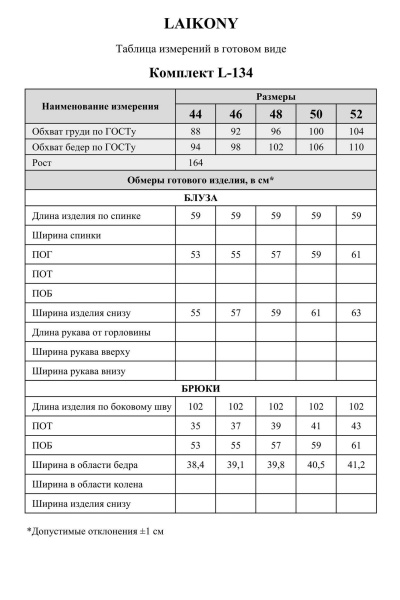 LAIKONY

Таблица измерений в готовом виде

Комплект L-134

| Наименование измерения | Размеры | | | | |
|---|---|---|---|---|---|
| | 44 | 46 | 48 | 50 | 52 |
| Обхват груди по ГОСТу | 88 | 92 | 96 | 100 | 104 |
| Обхват бедер по ГОСТу | 94 | 98 | 102 | 106 | 110 |
| Рост | 164 | | | | |
| Обмеры готового изделия, в см* | | | | | |
| БЛУЗА | | | | | |
| Длина изделия по спинке | 59 | 59 | 59 | 59 | 59 |
| Ширина спинки | | | | | |
| ПОГ | 53 | 55 | 57 | 59 | 61 |
| ПОТ | | | | | |
| ПОБ | | | | | |
| Ширина изделия снизу | 55 | 57 | 59 | 61 | 63 |
| Длина рукава от горловины | | | | | |
| Ширина рукава вверху | | | | | |
| Ширина рукава внизу | | | | | |
| БРЮКИ | | | | | |
| Длина изделия по боковому шву | 102 | 102 | 102 | 102 | 102 |
| ПОТ | 35 | 37 | 39 | 41 | 43 |
| ПОБ | 53 | 55 | 57 | 59 | 61 |
| Ширина в области бедра | 38,4 | 39,1 | 39,8 | 40,5 | 41,2 |
| Ширина в области колена | | | | | |
| Ширина изделия снизу | | | | | |

*Допустимые отклонения ±1 см